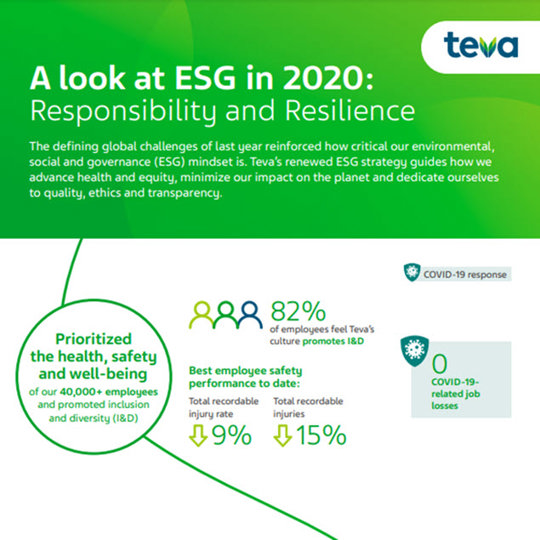 teva

A look at ESG in 2020:
Responsibility and Resilience

The defining global challenges of last year reinforced how critical our environmental, social and governance (ESG) mindset is. Teva's renewed ESG strategy guides how we advance health and equity, minimize our impact on the planet and dedicate ourselves to quality, ethics and transparency.

COVID-19 response

Prioritized the health, safety and well-being of our 40,000+ employees and promoted inclusion and diversity (I&D)

82% of employees feel Teva's culture promotes I&D

Best employee safety performance to date:

Total recordable injury rate
9%

Total recordable injuries
15%

0
COVID-19-related job losses